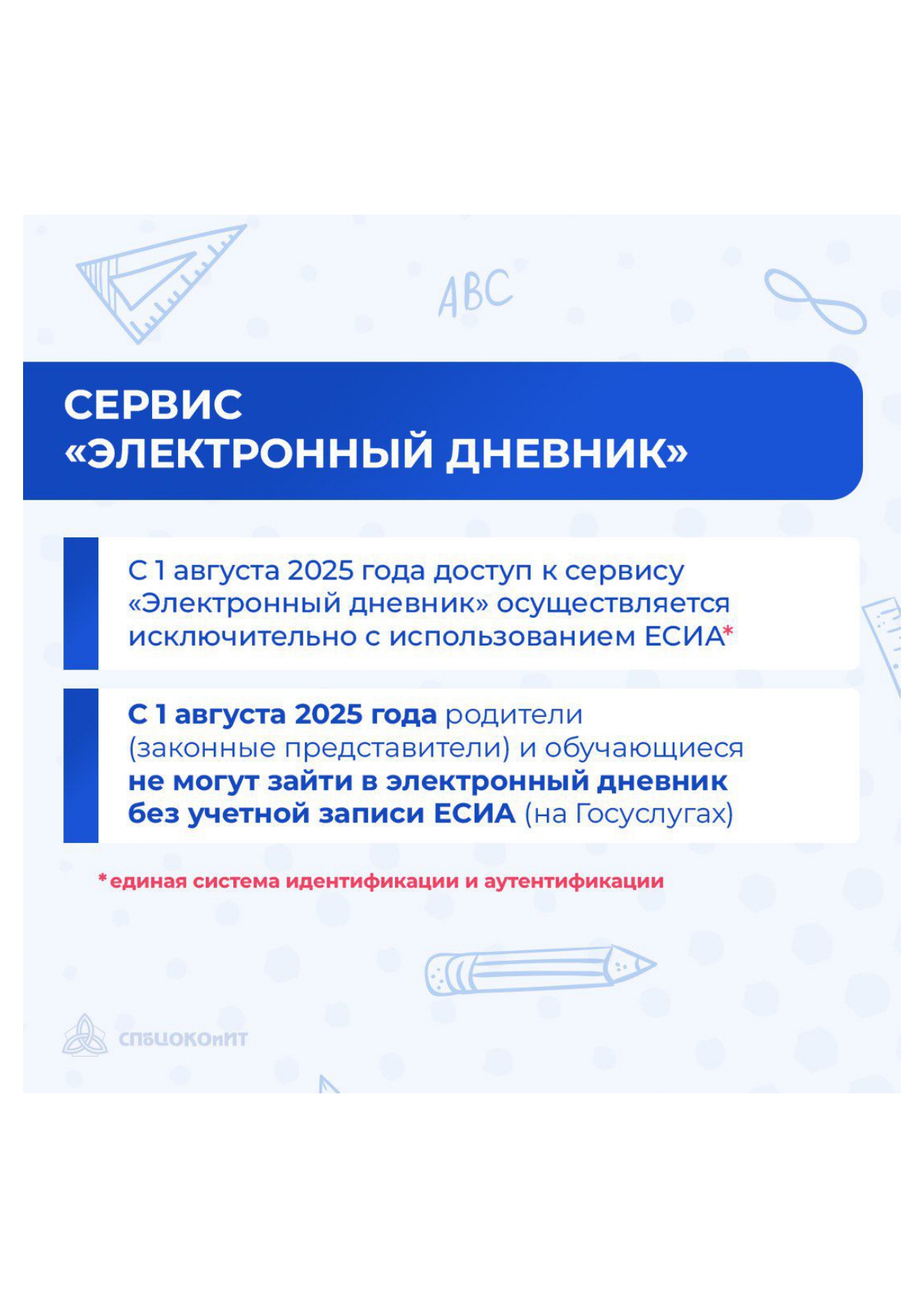 ABC

СЕРВИС «ЭЛЕКТРОННЫЙ ДНЕВНИК»

С 1 августа 2025 года доступ к сервису «Электронный дневник» осуществляется исключительно с использованием ЕСИА*

С 1 августа 2025 года родители (законные представители) и обучающиеся не могут зайти в электронный дневник без учетной записи ЕСИА (на Госуслугах)

*единая система идентификации и аутентификации

СПбЦОКОиИТ